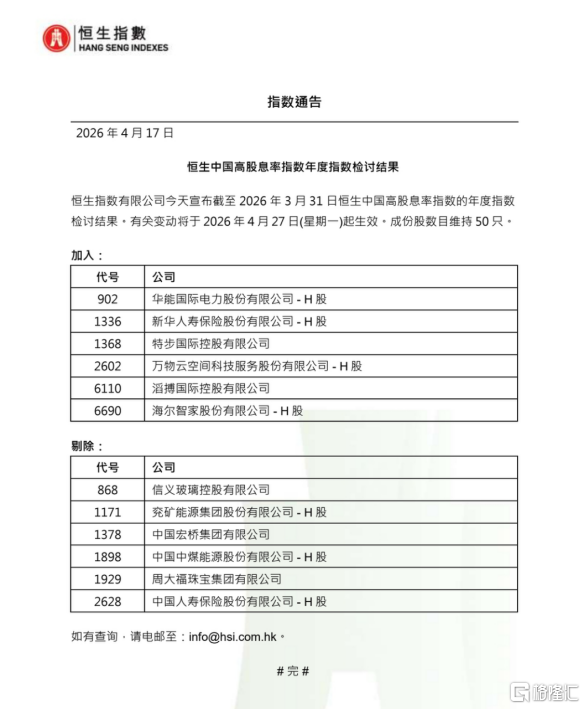 恒生指數
HANG SENG INDEXES

指数通告

2026 年 4 月 17 日

恒生中国高股息率指数年度指数检讨结果

恒生指数有限公司今天宣布截至 2026 年 3 月 31 日恒生中国高股息率指数的年度指数检讨结果。有关变动将于 2026 年 4 月 27 日(星期一)起生效。成份股数目维持 50 只。

加入：

| 代号 | 公司 |
|---|---|
| 902 | 华能国际电力股份有限公司 - H 股 |
| 1336 | 新华人寿保险股份有限公司 - H 股 |
| 1368 | 特步国际控股有限公司 |
| 2602 | 万物云空间科技服务股份有限公司 - H 股 |
| 6110 | 滔搏国际控股有限公司 |
| 6690 | 海尔智家股份有限公司 - H 股 |

剔除：

| 代号 | 公司 |
|---|---|
| 868 | 信义玻璃控股有限公司 |
| 1171 | 兖矿能源集团股份有限公司 - H 股 |
| 1378 | 中国宏桥集团有限公司 |
| 1898 | 中国中煤能源股份有限公司 - H 股 |
| 1929 | 周大福珠宝集团有限公司 |
| 2628 | 中国人寿保险股份有限公司 - H 股 |

如有查询，请电邮至：info@hsi.com.hk。

# 完 #

格隆汇